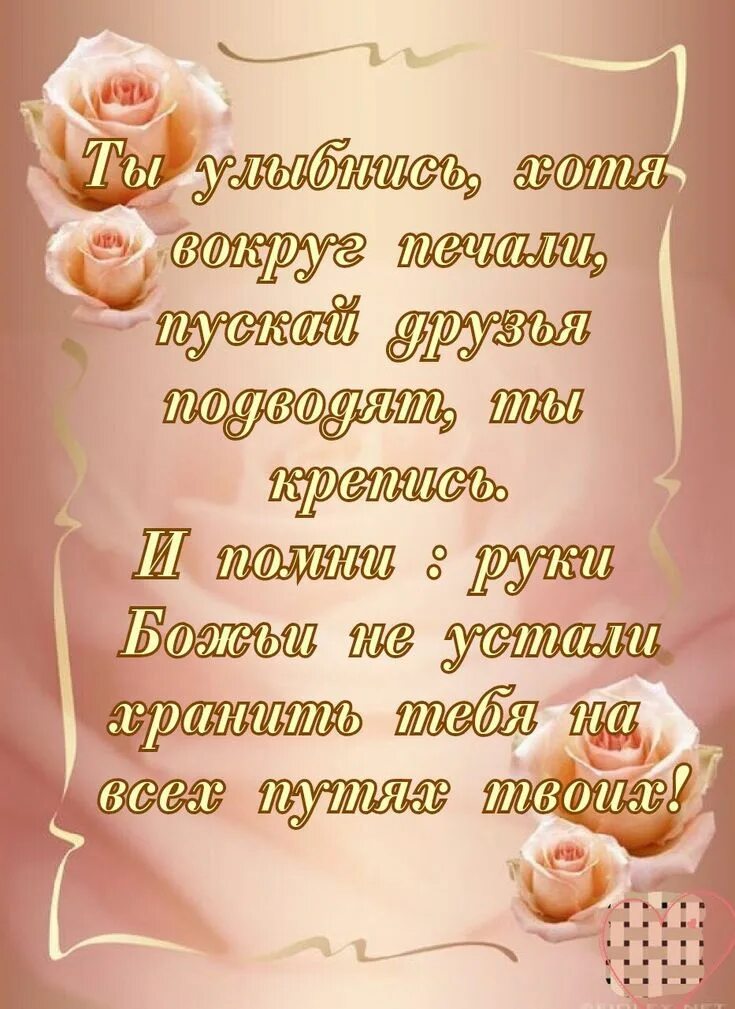 Ты улыбнись, хотя вокруг печали, пускай друзья подводят, ты крепись.
И помни : руки Божьи не устали хранить тебя на всех путях твоих!